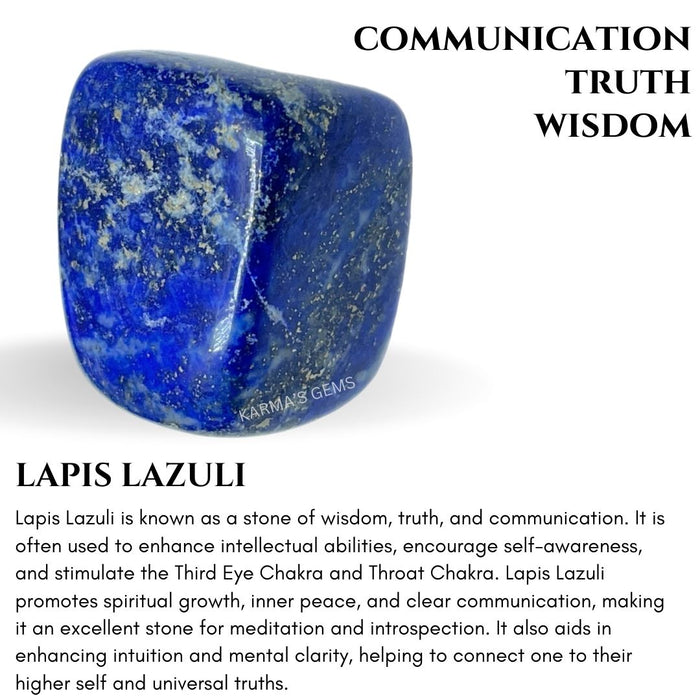 COMMUNICATION
TRUTH
WISDOM

KARMA'S GEMS

LAPIS LAZULI

Lapis Lazuli is known as a stone of wisdom, truth, and communication. It is often used to enhance intellectual abilities, encourage self-awareness, and stimulate the Third Eye Chakra and Throat Chakra. Lapis Lazuli promotes spiritual growth, inner peace, and clear communication, making it an excellent stone for meditation and introspection. It also aids in enhancing intuition and mental clarity, helping to connect one to their higher self and universal truths.